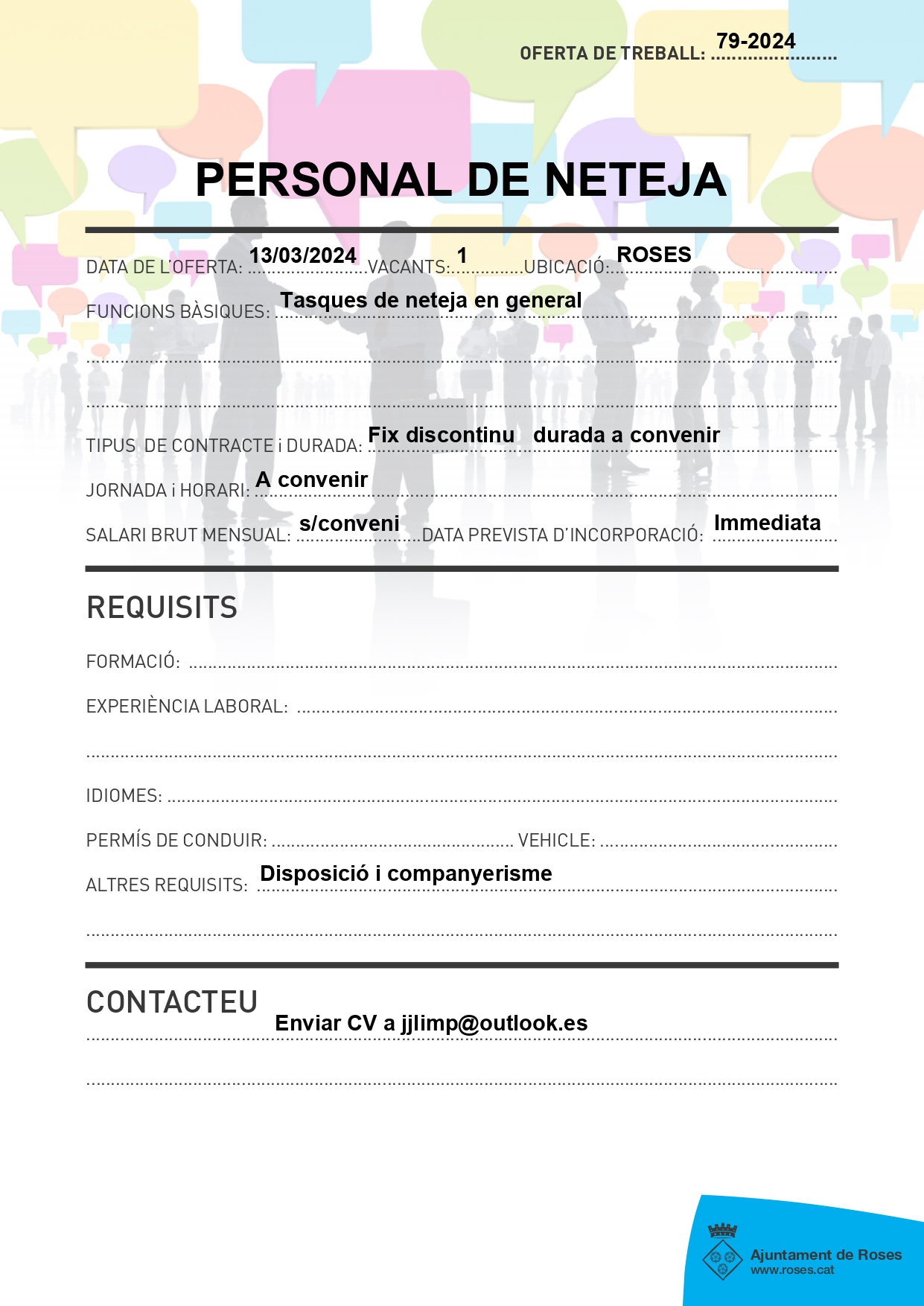 OFERTA DE TREBALL: 79-2024

PERSONAL DE NETEJA

DATA DE L'OFERTA: 13/03/2024 VACANTS: 1 UBICACIÓ: ROSES

FUNCIONS BÀSIQUES: Tasques de neteja en general

TIPUS DE CONTRACTE i DURADA: Fix discontinu durada a convenir

JORNADA i HORARI: A convenir

SALARI BRUT MENSUAL: s/conveni DATA PREVISTA D'INCORPORACIÓ: Immediata

REQUISITS

FORMACIÓ:

EXPERIÈNCIA LABORAL:

IDIOMES:

PERMÍS DE CONDUIR: VEHICLE:

ALTRES REQUISITS: Disposició i companyerisme

CONTACTEU

Enviar CV a jjlimp@outlook.es

Ajuntament de Roses
www.roses.cat